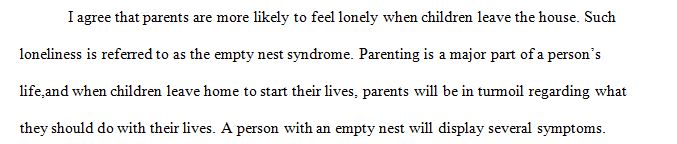 I agree that parents are more likely to feel lonely when children leave the house. Such loneliness is referred to as the empty nest syndrome. Parenting is a major part of a person's life,and when children leave home to start their lives, parents will be in turmoil regarding what they should do with their lives. A person with an empty nest will display several symptoms.